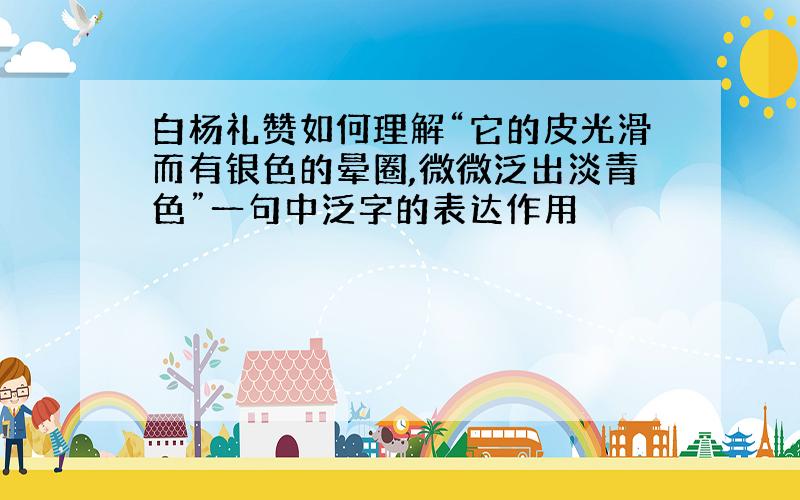 白杨礼赞如何理解“它的皮光滑而有银色的晕圈,微微泛出淡青色”一句中泛字的表达作用